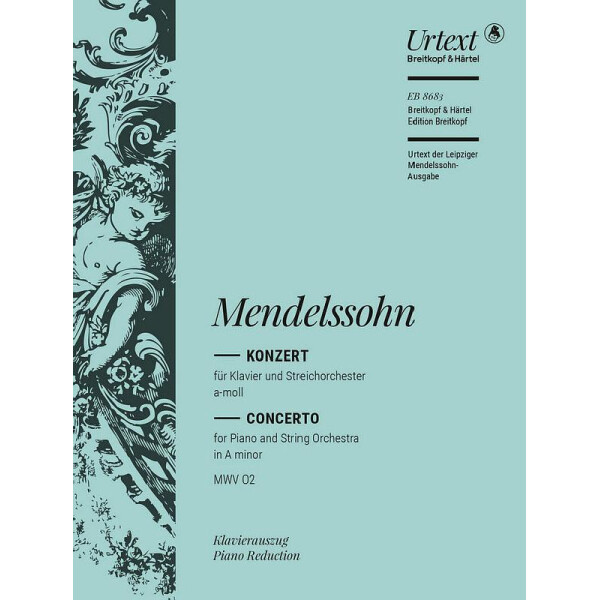 Urtext
Breitkopf & Härtel

EB 8683
Breitkopf & Härtel
Edition Breitkopf

Urtext der Leipziger Mendelssohn-Ausgabe

Mendelssohn

KONZERT
für Klavier und Streichorchester
a-moll

CONCERTO
for Piano and String Orchestra
in A minor

MWV O2

Klavierauszug
Piano Reduction